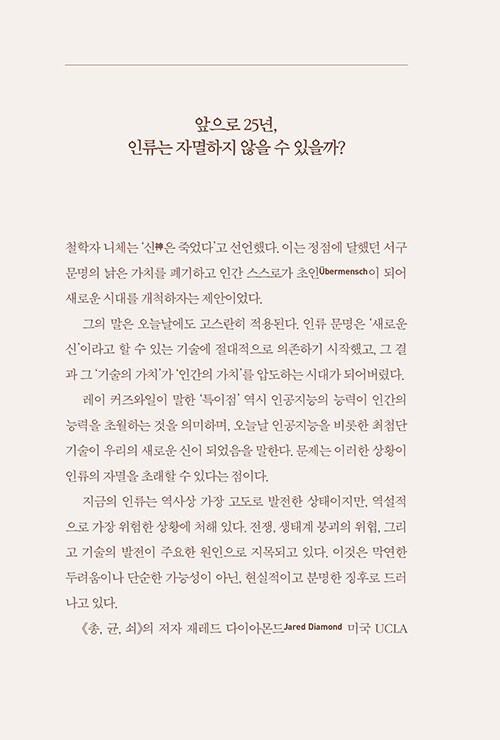 앞으로 25년,
인류는 자멸하지 않을 수 있을까?

철학자 니체는 '신神은 죽었다'고 선언했다. 이는 정점에 달했던 서구 문명의 낡은 가치를 폐기하고 인간 스스로가 초인Übermensch이 되어 새로운 시대를 개척하자는 제안이었다.

그의 말은 오늘날에도 고스란히 적용된다. 인류 문명은 '새로운 신'이라고 할 수 있는 기술에 절대적으로 의존하기 시작했고, 그 결과 그 '기술의 가치'가 '인간의 가치'를 압도하는 시대가 되어버렸다.

레이 커즈와일이 말한 '특이점' 역시 인공지능의 능력이 인간의 능력을 초월하는 것을 의미하며, 오늘날 인공지능을 비롯한 최첨단 기술이 우리의 새로운 신이 되었음을 말한다. 문제는 이러한 상황이 인류의 자멸을 초래할 수 있다는 점이다.

지금의 인류는 역사상 가장 고도로 발전한 상태이지만, 역설적으로 가장 위험한 상황에 처해 있다. 전쟁, 생태계 붕괴의 위협, 그리고 기술의 발전이 주요한 원인으로 지목되고 있다. 이것은 막연한 두려움이나 단순한 가능성이 아닌, 현실적이고 분명한 징후로 드러나고 있다.

《총, 균, 쇠》의 저자 재레드 다이아몬드Jared Diamond 미국 UCLA